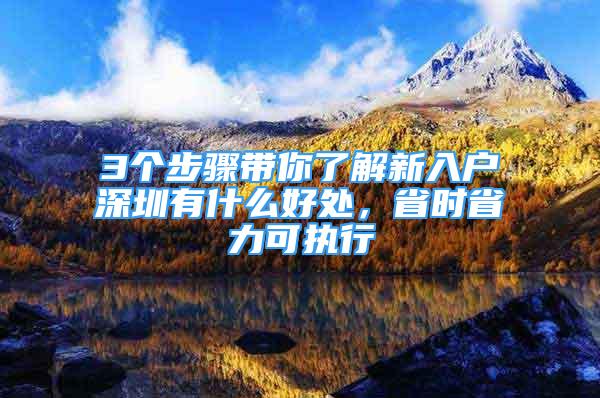 3个步骤带你了解新入户深圳有什么好处，省时省力可执行